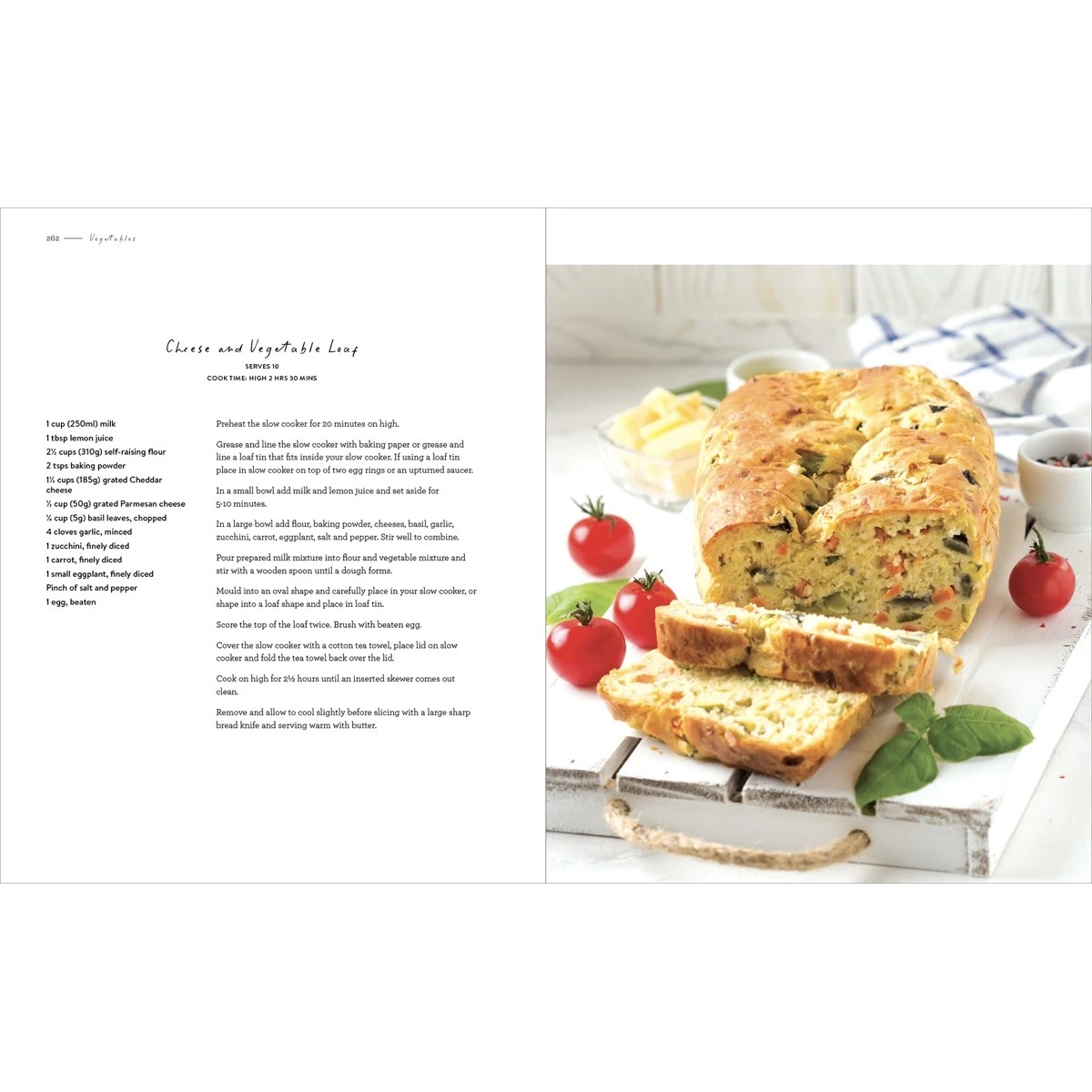 262 —— Vegetables

Cheese and Vegetable Loaf

SERVES 10
COOK TIME: HIGH 2 HRS 30 MINS

1 cup (250ml) milk
1 tbsp lemon juice
2½ cups (310g) self-raising flour
2 tsps baking powder
1½ cups (185g) grated Cheddar cheese
½ cup (50g) grated Parmesan cheese
¼ cup (5g) basil leaves, chopped
4 cloves garlic, minced
1 zucchini, finely diced
1 carrot, finely diced
1 small eggplant, finely diced
Pinch of salt and pepper
1 egg, beaten

Preheat the slow cooker for 20 minutes on high.

Grease and line the slow cooker with baking paper or grease and line a loaf tin that fits inside your slow cooker. If using a loaf tin place in slow cooker on top of two egg rings or an upturned saucer.

In a small bowl add milk and lemon juice and set aside for 5-10 minutes.

In a large bowl add flour, baking powder, cheeses, basil, garlic, zucchini, carrot, eggplant, salt and pepper. Stir well to combine.

Pour prepared milk mixture into flour and vegetable mixture and stir with a wooden spoon until a dough forms.

Mould into an oval shape and carefully place in your slow cooker, or shape into a loaf shape and place in loaf tin.

Score the top of the loaf twice. Brush with beaten egg.

Cover the slow cooker with a cotton tea towel, place lid on slow cooker and fold the tea towel back over the lid.

Cook on high for 2½ hours until an inserted skewer comes out clean.

Remove and allow to cool slightly before slicing with a large sharp bread knife and serving warm with butter.